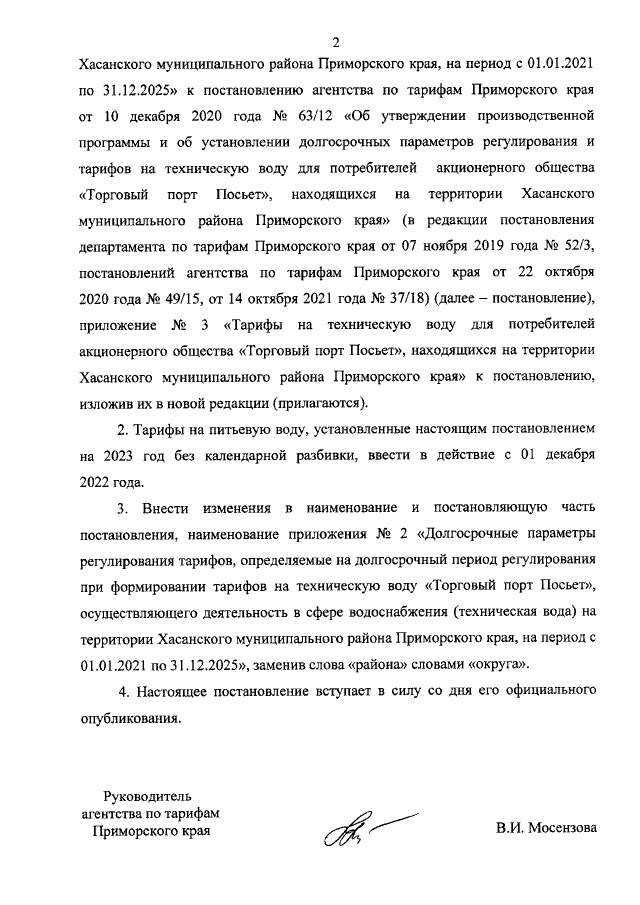 2

Хасанского муниципального района Приморского края, на период с 01.01.2021 по 31.12.2025» к постановлению агентства по тарифам Приморского края от 10 декабря 2020 года № 63/12 «Об утверждении производственной программы и об установлении долгосрочных параметров регулирования и тарифов на техническую воду для потребителей акционерного общества «Торговый порт Посьет», находящихся на территории Хасанского муниципального района Приморского края» (в редакции постановления департамента по тарифам Приморского края от 07 ноября 2019 года № 52/3, постановлений агентства по тарифам Приморского края от 22 октября 2020 года № 49/15, от 14 октября 2021 года № 37/18) (далее – постановление), приложение № 3 «Тарифы на техническую воду для потребителей акционерного общества «Торговый порт Посьет», находящихся на территории Хасанского муниципального района Приморского края» к постановлению, изложив их в новой редакции (прилагаются).

2. Тарифы на питьевую воду, установленные настоящим постановлением на 2023 год без календарной разбивки, ввести в действие с 01 декабря 2022 года.

3. Внести изменения в наименование и постановляющую часть постановления, наименование приложения № 2 «Долгосрочные параметры регулирования тарифов, определяемые на долгосрочный период регулирования при формировании тарифов на техническую воду «Торговый порт Посьет», осуществляющего деятельность в сфере водоснабжения (техническая вода) на территории Хасанского муниципального района Приморского края, на период с 01.01.2021 по 31.12.2025», заменив слова «района» словами «округа».

4. Настоящее постановление вступает в силу со дня его официального опубликования.

Руководитель агентства по тарифам Приморского края

В.И. Мосензова